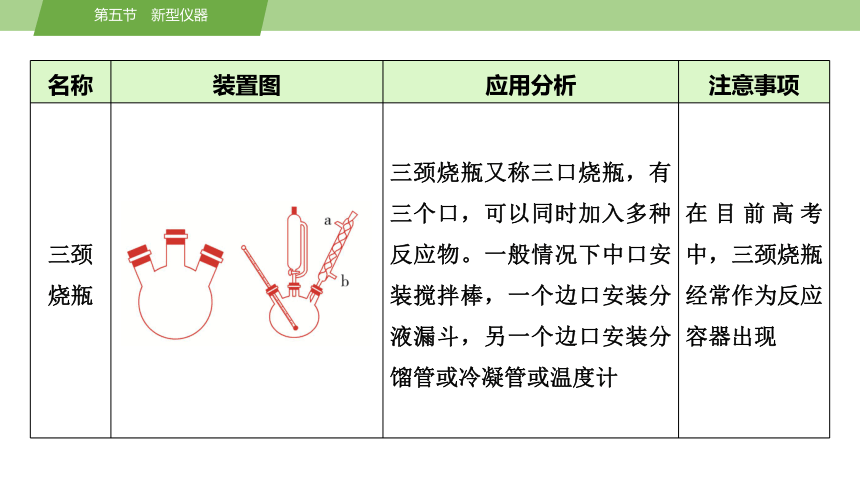 第五节　新型仪器

| 名称 | 装置图 | 应用分析 | 注意事项 |
|---|---|---|---|
| 三颈烧瓶 | a b | 三颈烧瓶又称三口烧瓶，有三个口，可以同时加入多种反应物。一般情况下中口安装搅拌棒，一个边口安装分液漏斗，另一个边口安装分馏管或冷凝管或温度计 | 在目前高考中，三颈烧瓶经常作为反应容器出现 |